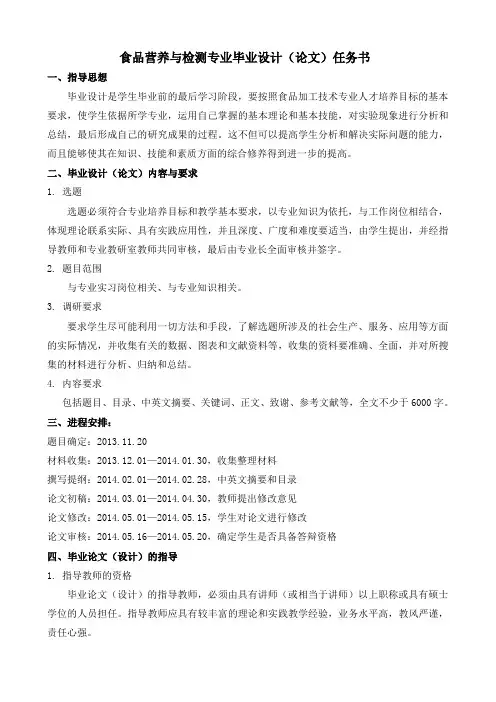 食品营养与检测专业毕业设计（论文）任务书

一、指导思想

毕业设计是学生毕业前的最后学习阶段，要按照食品加工技术专业人才培养目标的基本要求，使学生依据所学专业，运用自己掌握的基本理论和基本技能，对实验现象进行分析和总结，最后形成自己的研究成果的过程。这不但可以提高学生分析和解决实际问题的能力，而且能够使其在知识、技能和素质方面的综合修养得到进一步的提高。

二、毕业设计（论文）内容与要求

1. 选题

选题必须符合专业培养目标和教学基本要求，以专业知识为依托，与工作岗位相结合，体现理论联系实际、具有实践应用性，并且深度、广度和难度要适当，由学生提出，并经指导教师和专业教研室教师共同审核，最后由专业长全面审核并签字。

2. 题目范围

与专业实习岗位相关、与专业知识相关。

3. 调研要求

要求学生尽可能利用一切方法和手段，了解选题所涉及的社会生产、服务、应用等方面的实际情况，并收集有关的数据、图表和文献资料等，收集的资料要准确、全面，并对所搜集的材料进行分析、归纳和总结。

4. 内容要求

包括题目、目录、中英文摘要、关键词、正文、致谢、参考文献等，全文不少于6000字。

三、进程安排：

题目确定：2013.11.20

材料收集：2013.12.01—2014.01.30，收集整理材料

撰写提纲：2014.02.01—2014.02.28，中英文摘要和目录

论文初稿：2014.03.01—2014.04.30，教师提出修改意见

论文修改：2014.05.01—2014.05.15，学生对论文进行修改

论文审核：2014.05.16—2014.05.20，确定学生是否具备答辩资格

四、毕业论文（设计）的指导

1. 指导教师的资格

毕业论文（设计）的指导教师，必须由具有讲师（或相当于讲师）以上职称或具有硕士学位的人员担任。指导教师应具有较丰富的理论和实践教学经验，业务水平高，教风严谨，责任心强。